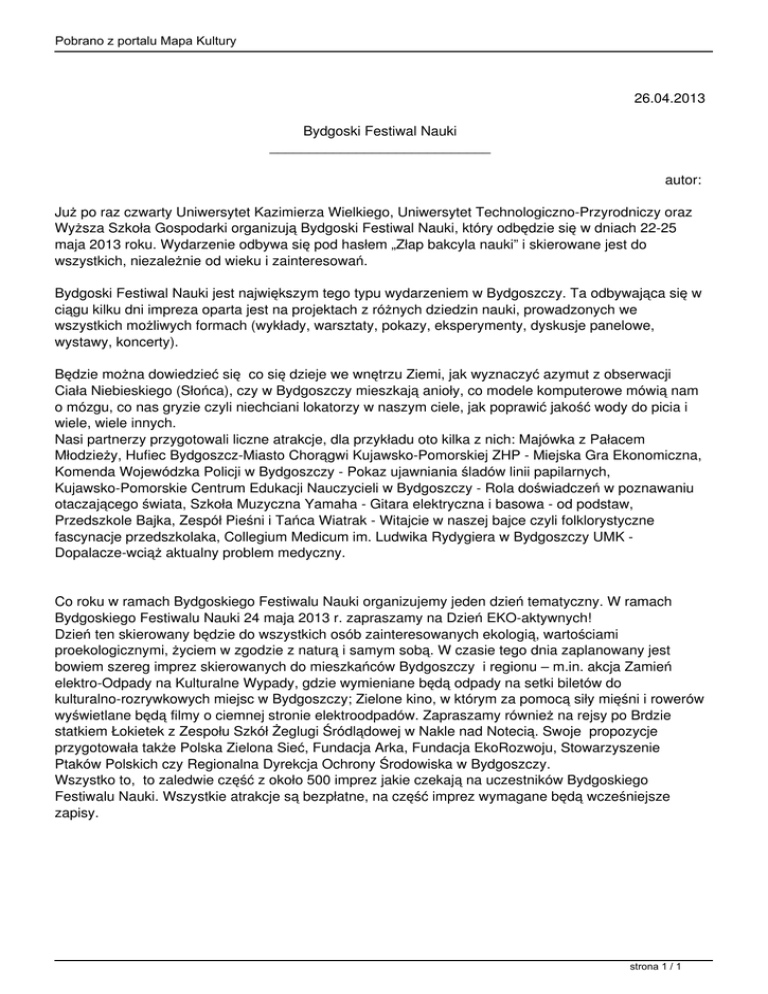 Pobrano z portalu Mapa Kultury

26.04.2013

Bydgoski Festiwal Nauki

autor:

Już po raz czwarty Uniwersytet Kazimierza Wielkiego, Uniwersytet Technologiczno-Przyrodniczy oraz Wyższa Szkoła Gospodarki organizują Bydgoski Festiwal Nauki, który odbędzie się w dniach 22-25 maja 2013 roku. Wydarzenie odbywa się pod hasłem „Złap bakcyla nauki" i skierowane jest do wszystkich, niezależnie od wieku i zainteresowań.

Bydgoski Festiwal Nauki jest największym tego typu wydarzeniem w Bydgoszczy. Ta odbywająca się w ciągu kilku dni impreza oparta jest na projektach z różnych dziedzin nauki, prowadzonych we wszystkich możliwych formach (wykłady, warsztaty, pokazy, eksperymenty, dyskusje panelowe, wystawy, koncerty).

Będzie można dowiedzieć się co się dzieje we wnętrzu Ziemi, jak wyznaczyć azymut z obserwacji Ciała Niebieskiego (Słońca), czy w Bydgoszczy mieszkają anioły, co modele komputerowe mówią nam o mózgu, co nas gryzie czyli niechciani lokatorzy w naszym ciele, jak poprawić jakość wody do picia i wiele, wiele innych.
Nasi partnerzy przygotowali liczne atrakcje, dla przykładu oto kilka z nich: Majówka z Pałacem Młodzieży, Hufiec Bydgoszcz-Miasto Chorągwi Kujawsko-Pomorskiej ZHP - Miejska Gra Ekonomiczna, Komenda Wojewódzka Policji w Bydgoszczy - Pokaz ujawniania śladów linii papilarnych, Kujawsko-Pomorskie Centrum Edukacji Nauczycieli w Bydgoszczy - Rola doświadczeń w poznawaniu otaczającego świata, Szkoła Muzyczna Yamaha - Gitara elektryczna i basowa - od podstaw, Przedszkole Bajka, Zespół Pieśni i Tańca Wiatrak - Witajcie w naszej bajce czyli folklorystyczne fascynacje przedszkolaka, Collegium Medicum im. Ludwika Rydygiera w Bydgoszczy UMK - Dopalacze-wciąż aktualny problem medyczny.

Co roku w ramach Bydgoskiego Festiwalu Nauki organizujemy jeden dzień tematyczny. W ramach Bydgoskiego Festiwalu Nauki 24 maja 2013 r. zapraszamy na Dzień EKO-aktywnych!
Dzień ten skierowany będzie do wszystkich osób zainteresowanych ekologią, wartościami proekologicznymi, życiem w zgodzie z naturą i samym sobą. W czasie tego dnia zaplanowany jest bowiem szereg imprez skierowanych do mieszkańców Bydgoszczy i regionu – m.in. akcja Zamień elektro-Odpady na Kulturalne Wypady, gdzie wymieniane będą odpady na setki biletów do kulturalno-rozrywkowych miejsc w Bydgoszczy; Zielone kino, w którym za pomocą siły mięśni i rowerów wyświetlane będą filmy o ciemnej stronie elektroodpadów. Zapraszamy również na rejsy po Brdzie statkiem Łokietek z Zespołu Szkół Żeglugi Śródlądowej w Nakle nad Notecią. Swoje propozycje przygotowała także Polska Zielona Sieć, Fundacja Arka, Fundacja EkoRozwoju, Stowarzyszenie Ptaków Polskich czy Regionalna Dyrekcja Ochrony Środowiska w Bydgoszczy.
Wszystko to, to zaledwie część z około 500 imprez jakie czekają na uczestników Bydgoskiego Festiwalu Nauki. Wszystkie atrakcje są bezpłatne, na część imprez wymagane będą wcześniejsze zapisy.

strona 1 / 1